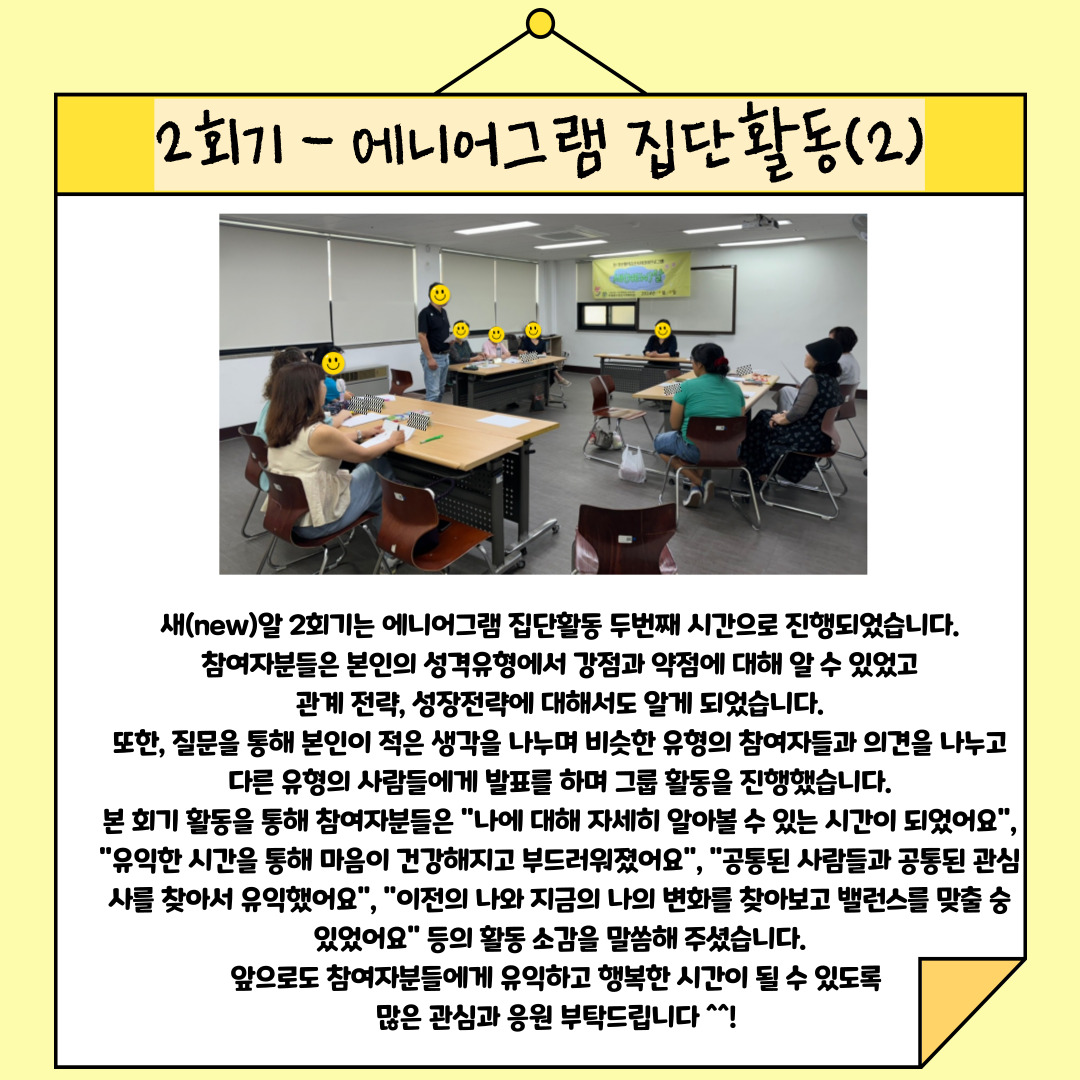 2회기 - 에니어그램 집단활동(2)

새(new)알 2회기는 에니어그램 집단활동 두번째 시간으로 진행되었습니다.
참여자분들은 본인의 성격유형에서 강점과 약점에 대해 알 수 있었고
관계 전략, 성장전략에 대해서도 알게 되었습니다.
또한, 질문을 통해 본인이 적은 생각을 나누며 비슷한 유형의 참여자들과 의견을 나누고
다른 유형의 사람들에게 발표를 하며 그룹 활동을 진행했습니다.
본 회기 활동을 통해 참여자분들은 "나에 대해 자세히 알아볼 수 있는 시간이 되었어요", "유익한 시간을 통해 마음이 건강해지고 부드러워졌어요", "공통된 사람들과 공통된 관심사를 찾아서 유익했어요", "이전의 나와 지금의 나의 변화를 찾아보고 밸런스를 맞출 숭 있었어요" 등의 활동 소감을 말씀해 주셨습니다.
앞으로도 참여자분들에게 유익하고 행복한 시간이 될 수 있도록
많은 관심과 응원 부탁드립니다 ^^!